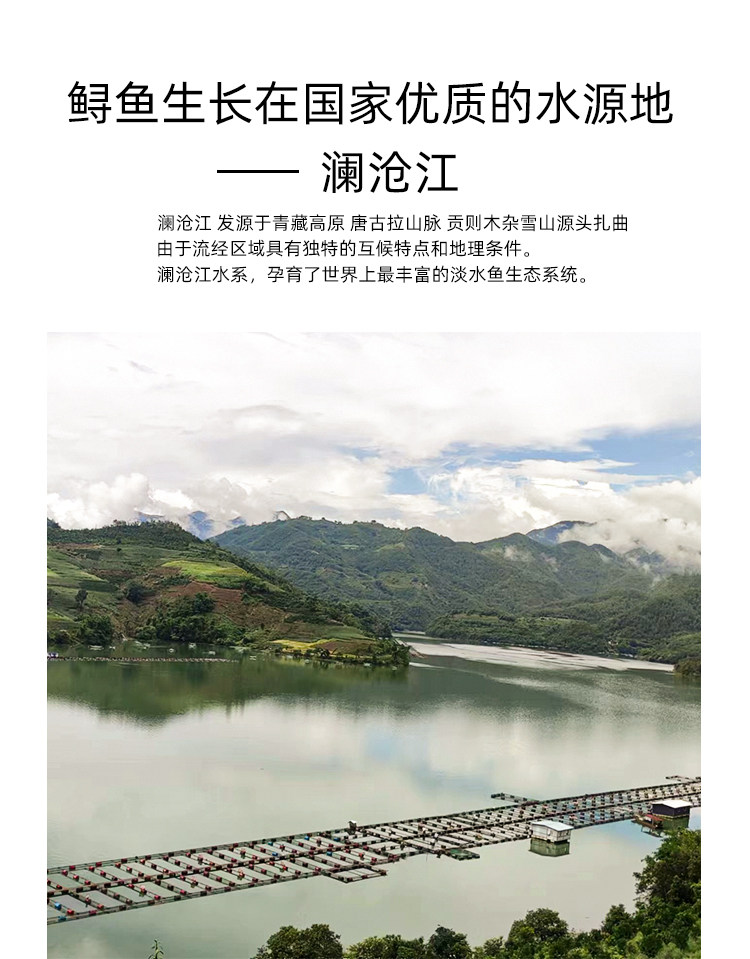 鲟鱼生长在国家优质的水源地

—— 澜沧江

澜沧江 发源于青藏高原 唐古拉山脉 贡则木杂雪山源头扎曲
由于流经区域具有独特的互候特点和地理条件。
澜沧江水系，孕育了世界上最丰富的淡水鱼生态系统。